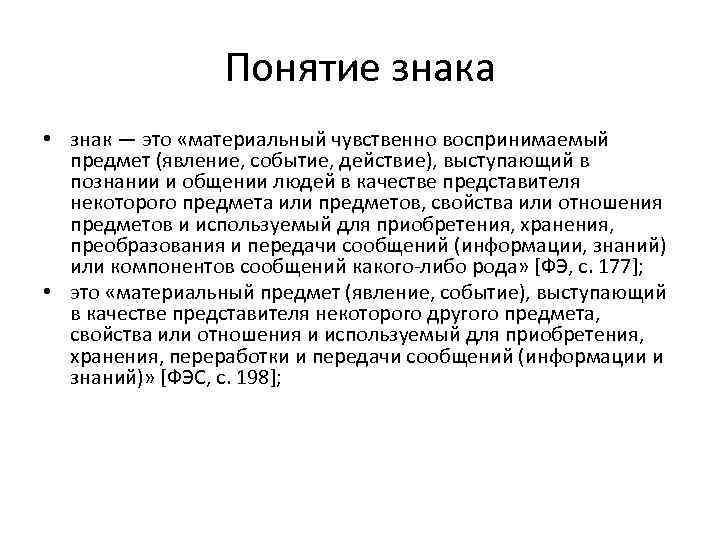 Понятие знака

• знак — это «материальный чувственно воспринимаемый предмет (явление, событие, действие), выступающий в познании и общении людей в качестве представителя некоторого предмета или предметов, свойства или отношения предметов и используемый для приобретения, хранения, преобразования и передачи сообщений (информации, знаний) или компонентов сообщений какого-либо рода» [ФЭ, с. 177];
• это «материальный предмет (явление, событие), выступающий в качестве представителя некоторого другого предмета, свойства или отношения и используемый для приобретения, хранения, переработки и передачи сообщений (информации и знаний)» [ФЭС, с. 198];